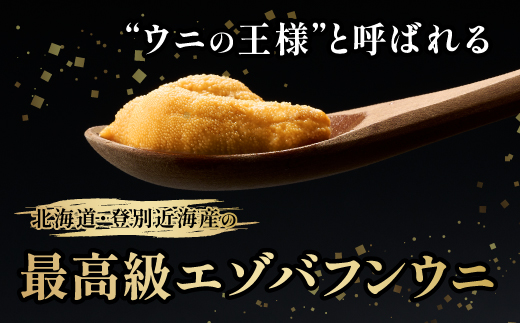 “ウニの王様”と呼ばれる

北海道・登別近海産の

最高級エゾバフンウニ